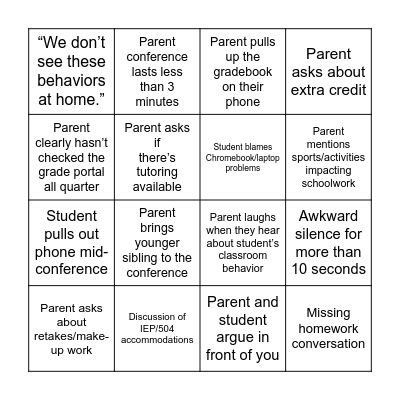 | | | | |
|---|---|---|---|
| “We don’t see these behaviors at home.” | Parent conference lasts less than 3 minutes | Parent pulls up the gradebook on their phone | Parent asks about extra credit |
| Parent clearly hasn’t checked the grade portal all quarter | Parent asks if there’s tutoring available | Student blames Chromebook/laptop problems | Parent mentions sports/activities impacting schoolwork |
| Student pulls out phone mid-conference | Parent brings younger sibling to the conference | Parent laughs when they hear about student’s classroom behavior | Awkward silence for more than 10 seconds |
| Parent asks about retakes/make-up work | Discussion of IEP/504 accommodations | Parent and student argue in front of you | Missing homework conversation |